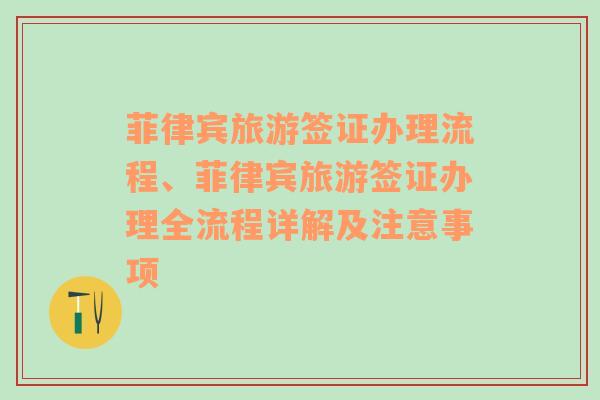 菲律宾旅游签证办理流程、菲律宾旅游签证办理全流程详解及注意事项